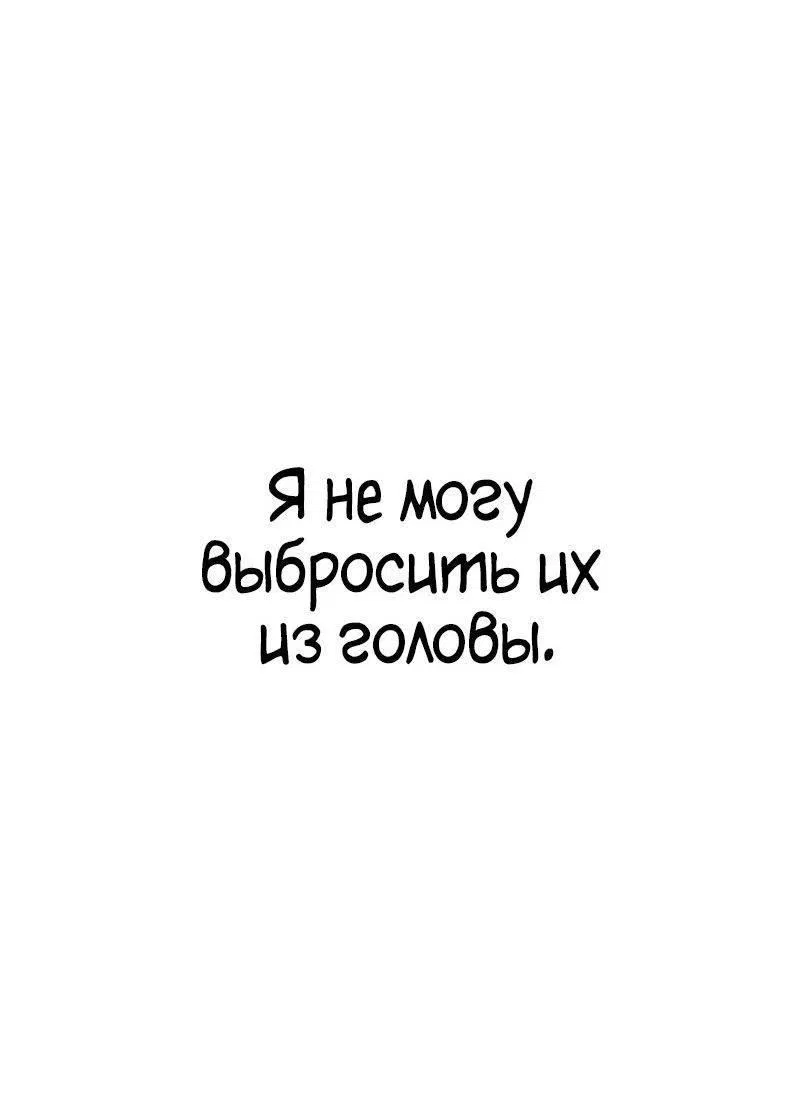 Я не могу выбросить их из головы.